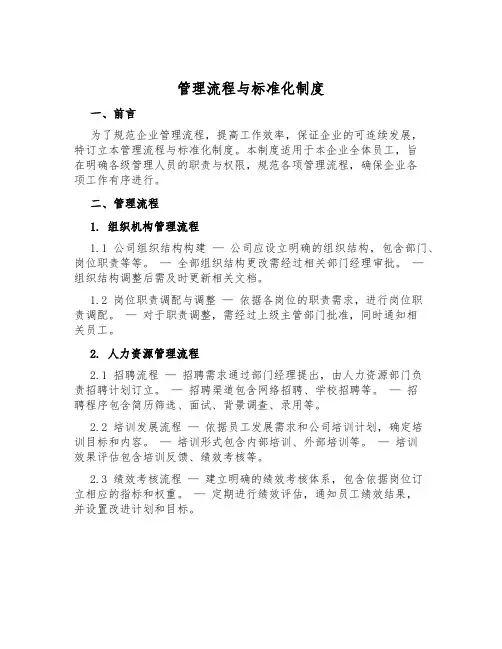 管理流程与标准化制度

一、前言

为了规范企业管理流程，提高工作效率，保证企业的可连续发展，特订立本管理流程与标准化制度。本制度适用于本企业全体员工，旨在明确各级管理人员的职责与权限，规范各项管理流程，确保企业各项工作有序进行。

二、管理流程

1. 组织机构管理流程

1.1 公司组织结构构建 — 公司应设立明确的组织结构，包含部门、岗位职责等等。 — 全部组织结构更改需经过相关部门经理审批。 — 组织结构调整后需及时更新相关文档。

1.2 岗位职责调配与调整 — 依据各岗位的职责需求，进行岗位职责调配。 — 对于职责调整，需经过上级主管部门批准，同时通知相关员工。

2. 人力资源管理流程

2.1 招聘流程 — 招聘需求通过部门经理提出，由人力资源部门负责招聘计划订立。 — 招聘渠道包含网络招聘、学校招聘等。 — 招聘程序包含简历筛选、面试、背景调查、录用等。

2.2 培训发展流程 — 依据员工发展需求和公司培训计划，确定培训目标和内容。 — 培训形式包含内部培训、外部培训等。 — 培训效果评估包含培训反馈、绩效考核等。

2.3 绩效考核流程 — 建立明确的绩效考核体系，包含依据岗位订立相应的指标和权重。 — 定期进行绩效评估，通知员工绩效结果，并设置改进计划和目标。